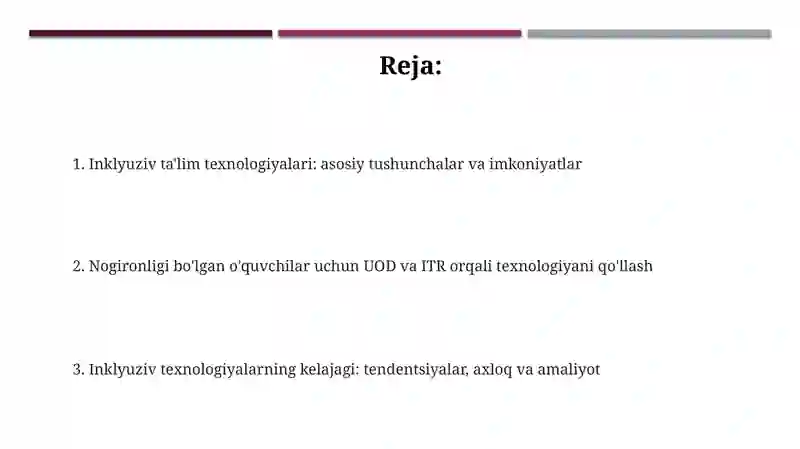 Reja:

1. Inklyuziv ta'lim texnologiyalari: asosiy tushunchalar va imkoniyatlar

2. Nogironligi bo'lgan o'quvchilar uchun UOD va ITR orqali texnologiyani qo'llash

3. Inklyuziv texnologiyalarning kelajagi: tendentsiyalar, axloq va amaliyot